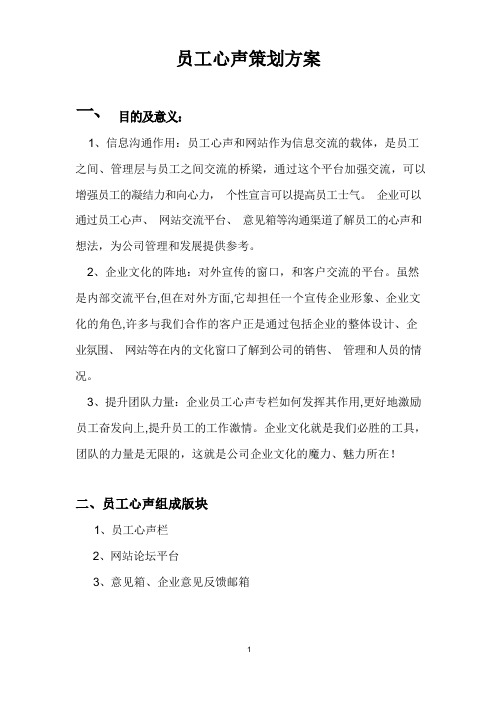 员工心声策划方案

一、 目的及意义：

1、信息沟通作用：员工心声和网站作为信息交流的载体，是员工之间、管理层与员工之间交流的桥梁，通过这个平台加强交流，可以增强员工的凝结力和向心力， 个性宣言可以提高员工士气。 企业可以通过员工心声、 网站交流平台、 意见箱等沟通渠道了解员工的心声和想法，为公司管理和发展提供参考。

2、企业文化的阵地：对外宣传的窗口，和客户交流的平台。虽然是内部交流平台,但在对外方面,它却担任一个宣传企业形象、企业文化的角色,许多与我们合作的客户正是通过包括企业的整体设计、企业氛围、 网站等在内的文化窗口了解到公司的销售、 管理和人员的情况。

3、提升团队力量：企业员工心声专栏如何发挥其作用,更好地激励员工奋发向上,提升员工的工作激情。企业文化就是我们必胜的工具，团队的力量是无限的，这就是公司企业文化的魔力、魅力所在！

二、员工心声组成版块

1、员工心声栏

2、网站论坛平台

3、意见箱、企业意见反馈邮箱

1